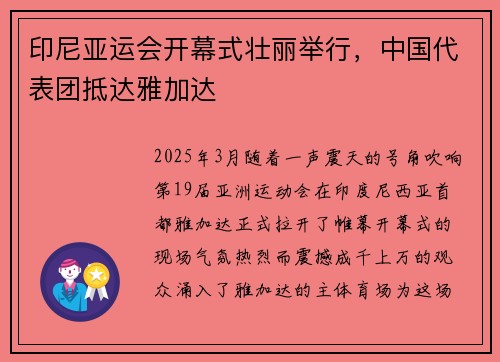 印尼亚运会开幕式壮丽举行，中国代表团抵达雅加达

2025年3月随着一声震天的号角吹响第19届亚洲运动会在印度尼西亚首都雅加达正式拉开了帷幕开幕式的现场气氛热烈而震撼成千上万的观众涌入了雅加达的主体育场为这场